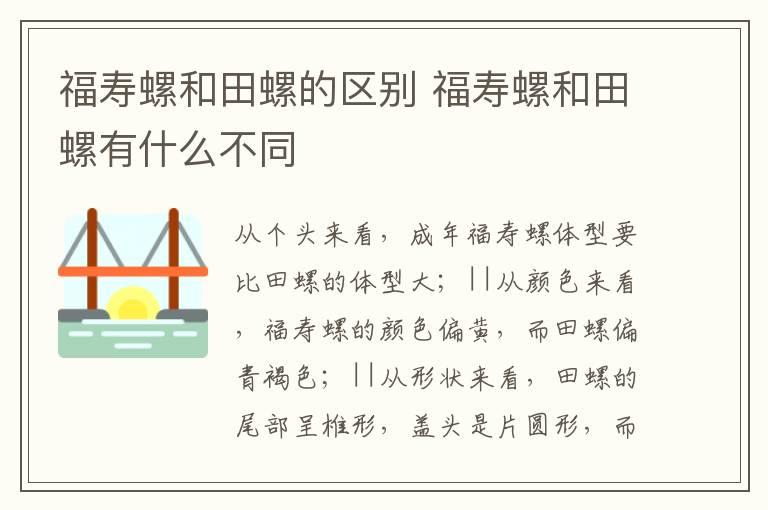 福寿螺和田螺的区别 福寿螺和田螺有什么不同

从个头来看，成年福寿螺体型要比田螺的体型大；||从颜色来看，福寿螺的颜色偏黄，而田螺偏青褐色；||从形状来看，田螺的尾部呈椎形，盖头是片圆形，而